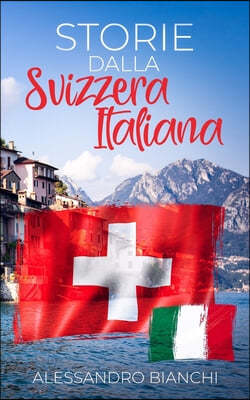 STORIE
DALLA
Svizzera
Italiana

ALESSANDRO BIANCHI